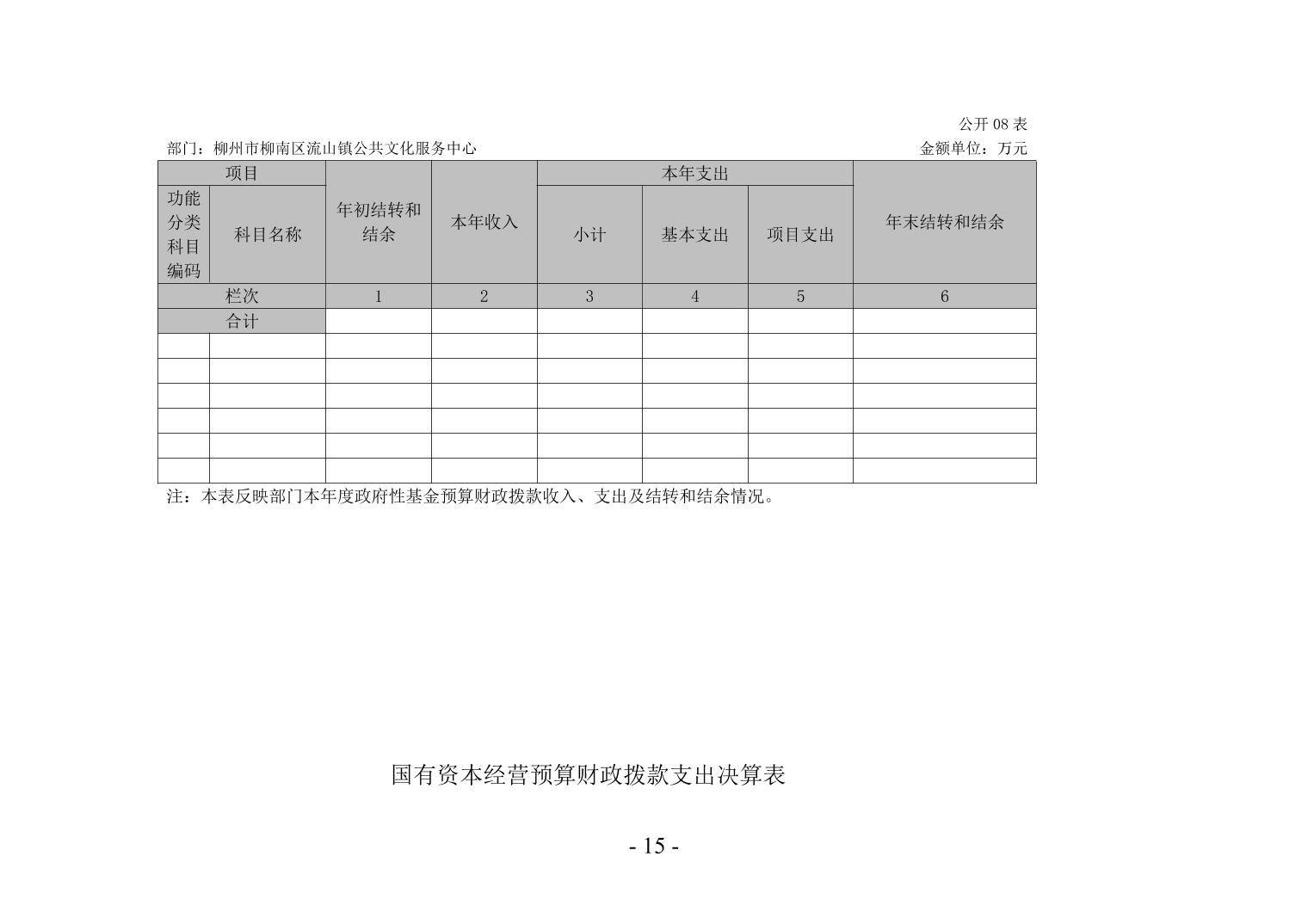 公开 08 表

部门：柳州市柳南区流山镇公共文化服务中心

金额单位：万元

| 项目 | | 年初结转和结余 | 本年收入 | 本年支出 | | | 年末结转和结余 |
|---|---|---|---|---|---|---|---|
| 功能分类科目编码 | 科目名称 | | | 小计 | 基本支出 | 项目支出 | |
| 栏次 | | 1 | 2 | 3 | 4 | 5 | 6 |
| 合计 | | | | | | | |
| | | | | | | | |
| | | | | | | | |
| | | | | | | | |
| | | | | | | | |
| | | | | | | | |
| | | | | | | | |

注：本表反映部门本年度政府性基金预算财政拨款收入、支出及结转和结余情况。

国有资本经营预算财政拨款支出决算表

- 15 -